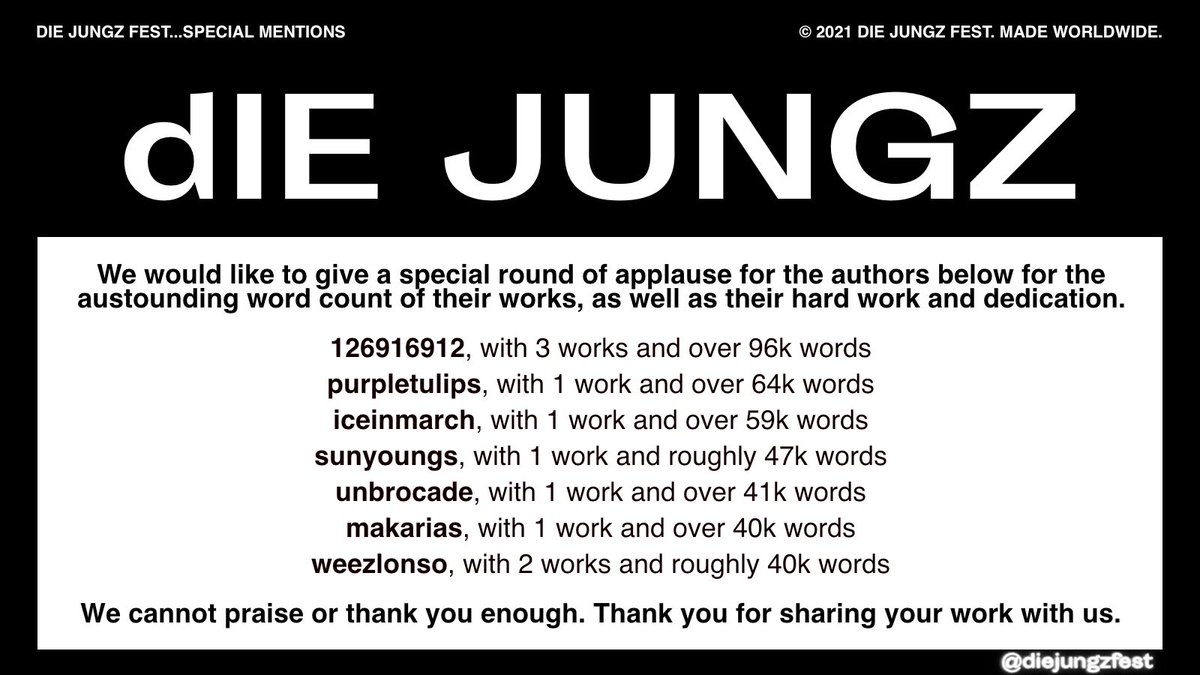 DIE JUNGZ FEST...SPECIAL MENTIONS

© 2021 DIE JUNGZ FEST. MADE WORLDWIDE.

dIE JUNGZ

We would like to give a special round of applause for the authors below for the austounding word count of their works, as well as their hard work and dedication.

126916912, with 3 works and over 96k words
purpletulips, with 1 work and over 64k words
iceinmarch, with 1 work and over 59k words
sunyoungs, with 1 work and roughly 47k words
unbrocade, with 1 work and over 41k words
makarias, with 1 work and over 40k words
weezlonso, with 2 works and roughly 40k words

We cannot praise or thank you enough. Thank you for sharing your work with us.

@diejungzfest